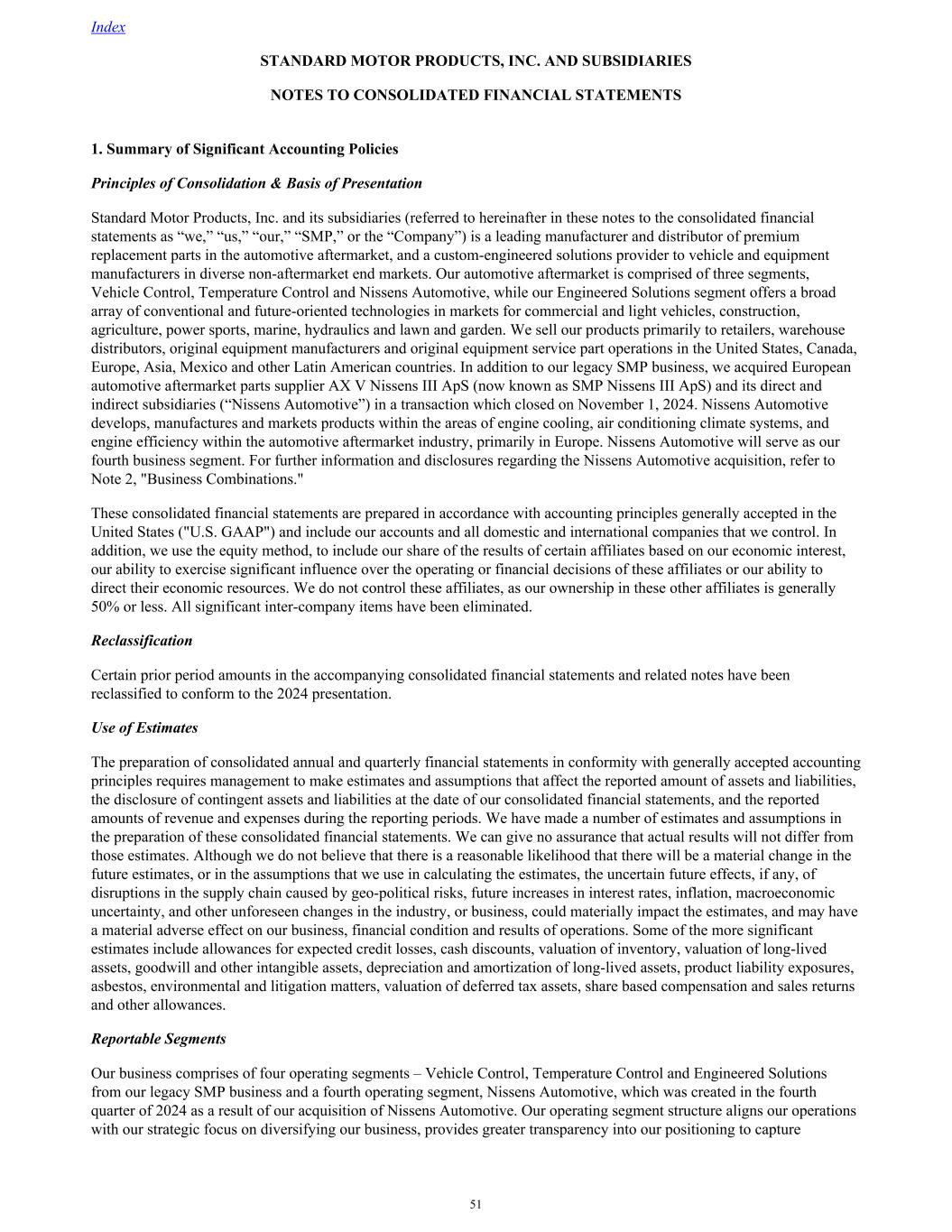 Index

STANDARD MOTOR PRODUCTS, INC. AND SUBSIDIARIES

NOTES TO CONSOLIDATED FINANCIAL STATEMENTS

1. Summary of Significant Accounting Policies

Principles of Consolidation & Basis of Presentation

Standard Motor Products, Inc. and its subsidiaries (referred to hereinafter in these notes to the consolidated financial statements as “we,” “us,” “our,” “SMP,” or the “Company”) is a leading manufacturer and distributor of premium replacement parts in the automotive aftermarket, and a custom-engineered solutions provider to vehicle and equipment manufacturers in diverse non-aftermarket end markets. Our automotive aftermarket is comprised of three segments, Vehicle Control, Temperature Control and Nissens Automotive, while our Engineered Solutions segment offers a broad array of conventional and future-oriented technologies in markets for commercial and light vehicles, construction, agriculture, power sports, marine, hydraulics and lawn and garden. We sell our products primarily to retailers, warehouse distributors, original equipment manufacturers and original equipment service part operations in the United States, Canada, Europe, Asia, Mexico and other Latin American countries. In addition to our legacy SMP business, we acquired European automotive aftermarket parts supplier AX V Nissens III ApS (now known as SMP Nissens III ApS) and its direct and indirect subsidiaries (“Nissens Automotive”) in a transaction which closed on November 1, 2024. Nissens Automotive develops, manufactures and markets products within the areas of engine cooling, air conditioning climate systems, and engine efficiency within the automotive aftermarket industry, primarily in Europe. Nissens Automotive will serve as our fourth business segment. For further information and disclosures regarding the Nissens Automotive acquisition, refer to Note 2, "Business Combinations."

These consolidated financial statements are prepared in accordance with accounting principles generally accepted in the United States ("U.S. GAAP") and include our accounts and all domestic and international companies that we control. In addition, we use the equity method, to include our share of the results of certain affiliates based on our economic interest, our ability to exercise significant influence over the operating or financial decisions of these affiliates or our ability to direct their economic resources. We do not control these affiliates, as our ownership in these other affiliates is generally 50% or less. All significant inter-company items have been eliminated.

Reclassification

Certain prior period amounts in the accompanying consolidated financial statements and related notes have been reclassified to conform to the 2024 presentation.

Use of Estimates

The preparation of consolidated annual and quarterly financial statements in conformity with generally accepted accounting principles requires management to make estimates and assumptions that affect the reported amount of assets and liabilities, the disclosure of contingent assets and liabilities at the date of our consolidated financial statements, and the reported amounts of revenue and expenses during the reporting periods. We have made a number of estimates and assumptions in the preparation of these consolidated financial statements. We can give no assurance that actual results will not differ from those estimates. Although we do not believe that there is a reasonable likelihood that there will be a material change in the future estimates, or in the assumptions that we use in calculating the estimates, the uncertain future effects, if any, of disruptions in the supply chain caused by geo-political risks, future increases in interest rates, inflation, macroeconomic uncertainty, and other unforeseen changes in the industry, or business, could materially impact the estimates, and may have a material adverse effect on our business, financial condition and results of operations. Some of the more significant estimates include allowances for expected credit losses, cash discounts, valuation of inventory, valuation of long-lived assets, goodwill and other intangible assets, depreciation and amortization of long-lived assets, product liability exposures, asbestos, environmental and litigation matters, valuation of deferred tax assets, share based compensation and sales returns and other allowances.

Reportable Segments

Our business comprises of four operating segments – Vehicle Control, Temperature Control and Engineered Solutions from our legacy SMP business and a fourth operating segment, Nissens Automotive, which was created in the fourth quarter of 2024 as a result of our acquisition of Nissens Automotive. Our operating segment structure aligns our operations with our strategic focus on diversifying our business, provides greater transparency into our positioning to capture

51